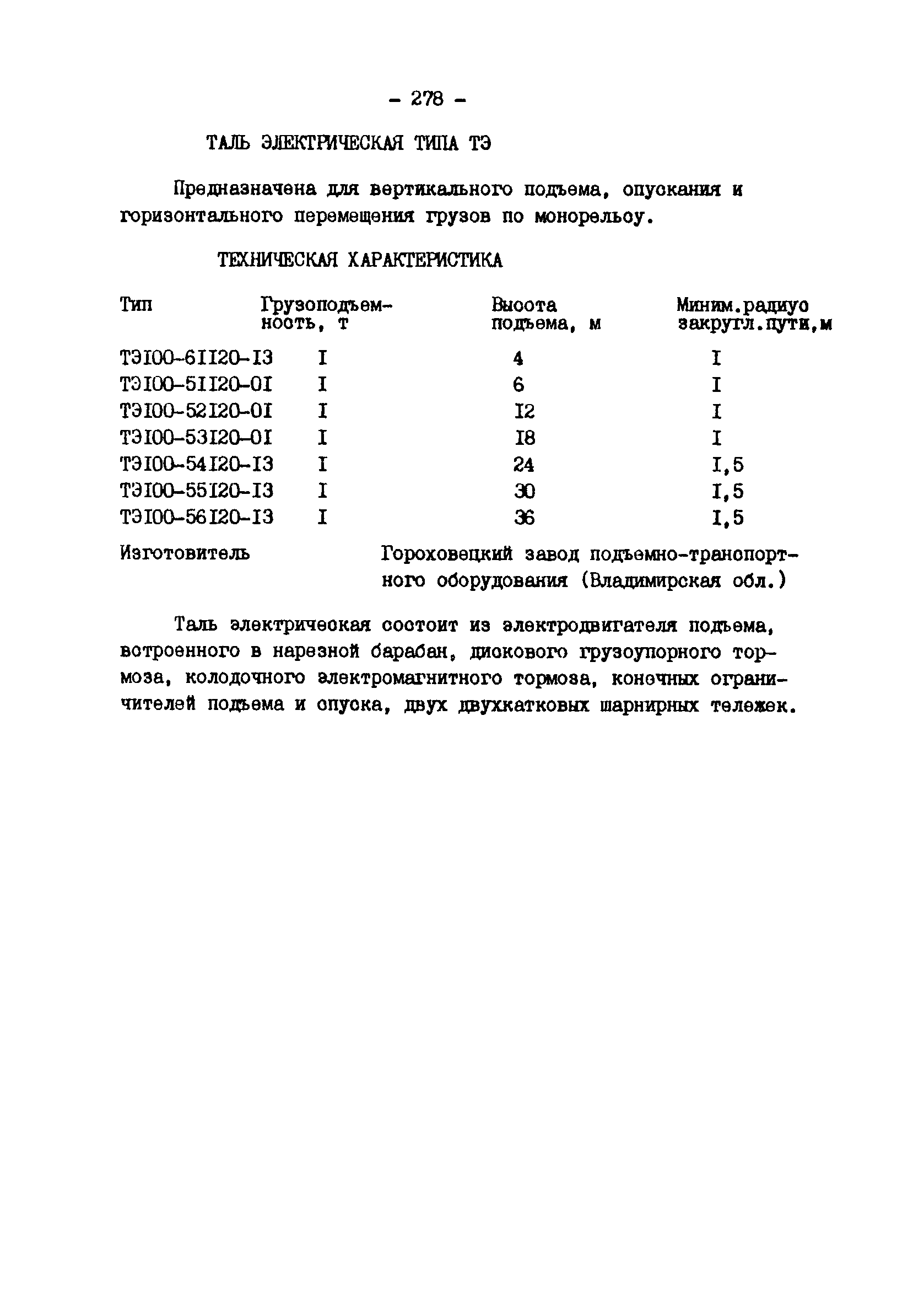 - 278 -

ТАЛЬ ЭЛЕКТРИЧЕСКАЯ ТИПА ТЭ

Предназначена для вертикального подъема, опускания и горизонтального перемещения грузов по монорельсу.

ТЕХНИЧЕСКАЯ ХАРАКТЕРИСТИКА

| Тип | Грузоподъемность, т | Высота подъема, м | Миним.радиус закругл.пути,м |
|---|---|---|---|
| ТЭI00-6II20-I3 | I | 4 | I |
| ТЭI00-5II20-0I | I | 6 | I |
| ТЭI00-52I20-0I | I | I2 | I |
| ТЭI00-53I20-0I | I | I8 | I |
| ТЭI00-54I20-I3 | I | 24 | I,5 |
| ТЭI00-55I20-I3 | I | 30 | I,5 |
| ТЭI00-56I20-I3 | I | 36 | I,5 |

Изготовитель Гороховецкий завод подъемно-транспортного оборудования (Владимирская обл.)

Таль электрическая состоит из электродвигателя подъема, встроенного в нарезной барабан, дискового грузоупорного тормоза, колодочного электромагнитного тормоза, конечных ограничителей подъема и спуска, двух двухкатковых шарнирных тележек.